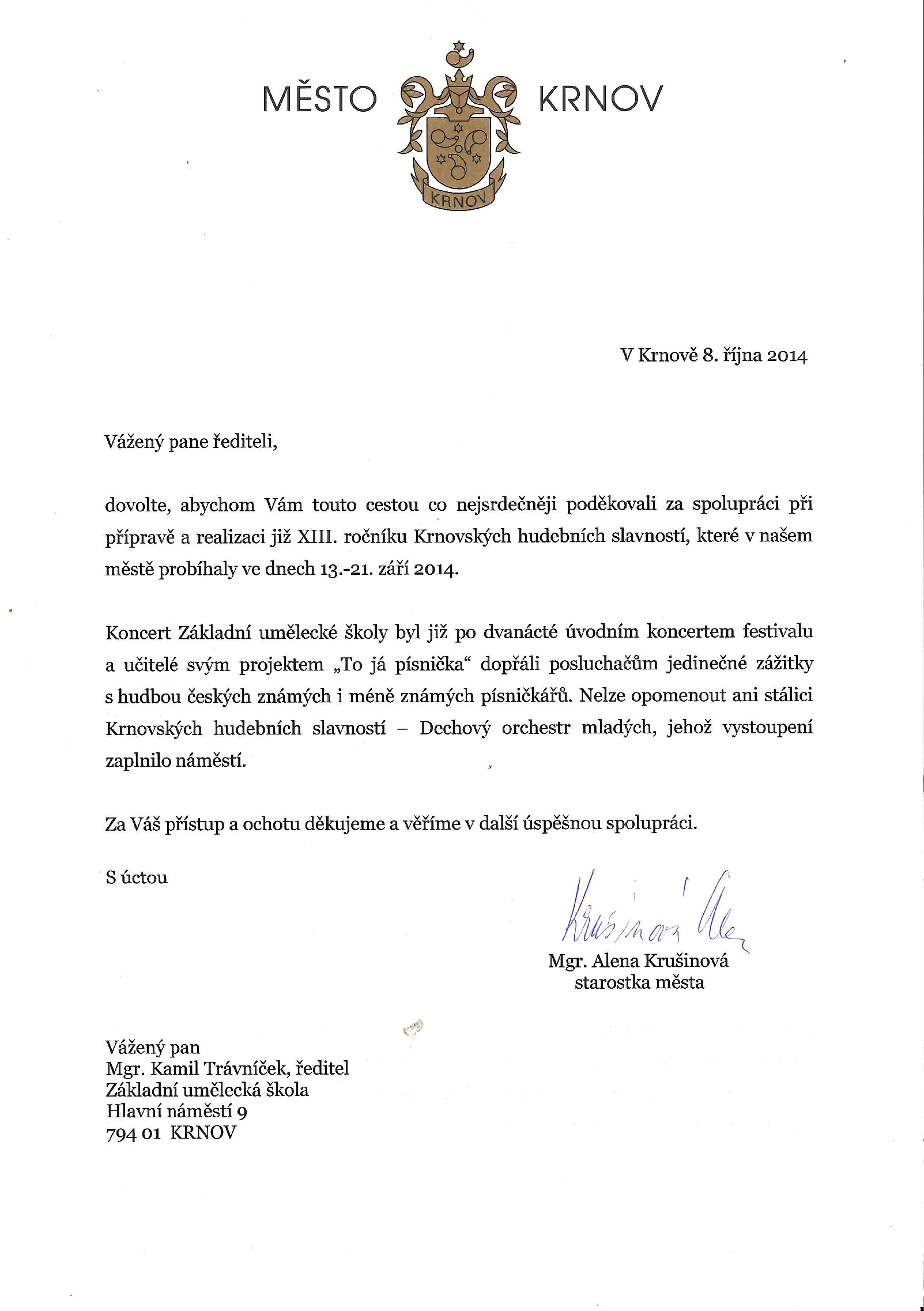 MĚSTO KRNOV

KRNOV

V Krnově 8. října 2014

Vážený pane řediteli,

dovolte, abychom Vám touto cestou co nejsrdečněji poděkovali za spolupráci při přípravě a realizaci již XIII. ročníku Krnovských hudebních slavností, které v našem městě probíhaly ve dnech 13.-21. září 2014.

Koncert Základní umělecké školy byl již po dvanácté úvodním koncertem festivalu a učitelé svým projektem „To já písnička“ dopřáli posluchačům jedinečné zážitky s hudbou českých známých i méně známých písničkářů. Nelze opomenout ani stálici Krnovských hudebních slavností – Dechový orchestr mladých, jehož vystoupení zaplnilo náměstí.

Za Váš přístup a ochotu děkujeme a věříme v další úspěšnou spolupráci.

S úctou

Krušinová Alena

Mgr. Alena Krušinová
starostka města

Vážený pan
Mgr. Kamil Trávníček, ředitel
Základní umělecká škola
Hlavní náměstí 9
794 01 KRNOV